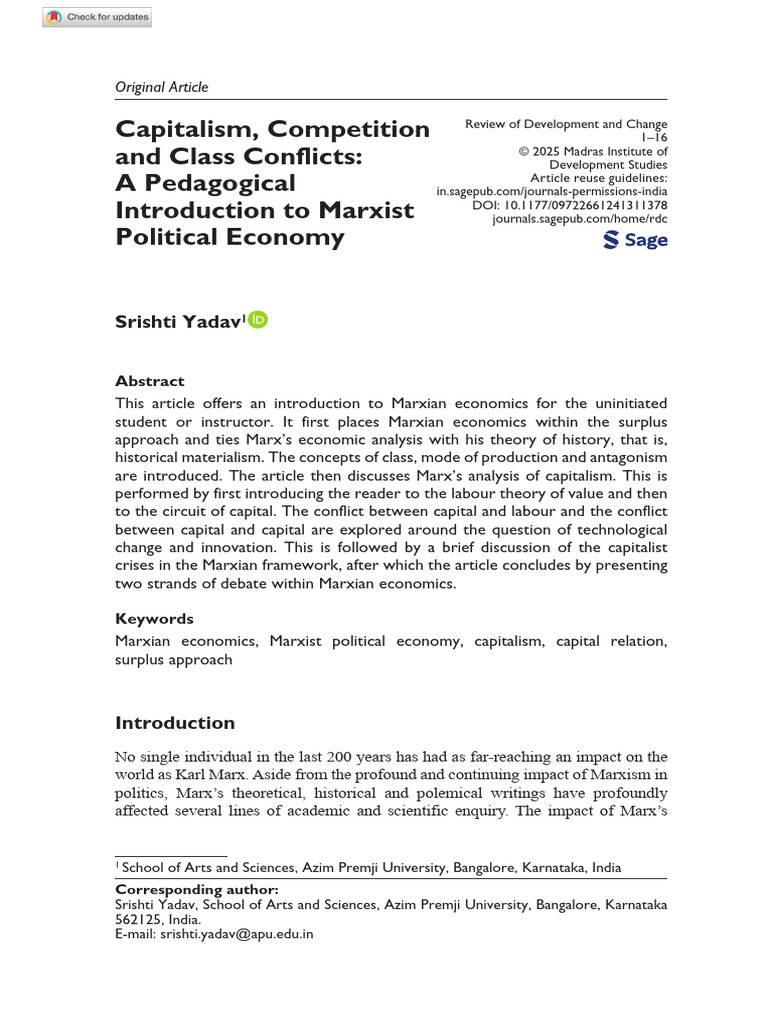 Check for updates

Original Article

Capitalism, Competition and Class Conflicts: A Pedagogical Introduction to Marxist Political Economy

Review of Development and Change
1–16
© 2025 Madras Institute of Development Studies
Article reuse guidelines:
in.sagepub.com/journals-permissions-india
DOI: 10.1177/09722661241311378
journals.sagepub.com/home/rdc

Sage

Srishti Yadav$^1$

Abstract

This article offers an introduction to Marxian economics for the uninitiated student or instructor. It first places Marxian economics within the surplus approach and ties Marx's economic analysis with his theory of history, that is, historical materialism. The concepts of class, mode of production and antagonism are introduced. The article then discusses Marx's analysis of capitalism. This is performed by first introducing the reader to the labour theory of value and then to the circuit of capital. The conflict between capital and labour and the conflict between capital and capital are explored around the question of technological change and innovation. This is followed by a brief discussion of the capitalist crises in the Marxian framework, after which the article concludes by presenting two strands of debate within Marxian economics.

Keywords

Marxian economics, Marxist political economy, capitalism, capital relation, surplus approach

Introduction

No single individual in the last 200 years has had as far-reaching an impact on the world as Karl Marx. Aside from the profound and continuing impact of Marxism in politics, Marx's theoretical, historical and polemical writings have profoundly affected several lines of academic and scientific enquiry. The impact of Marx's

$^1$ School of Arts and Sciences, Azim Premji University, Bangalore, Karnataka, India

Corresponding author:
Srishti Yadav, School of Arts and Sciences, Azim Premji University, Bangalore, Karnataka 562125, India.
E-mail: srishti.yadav@apu.edu.in